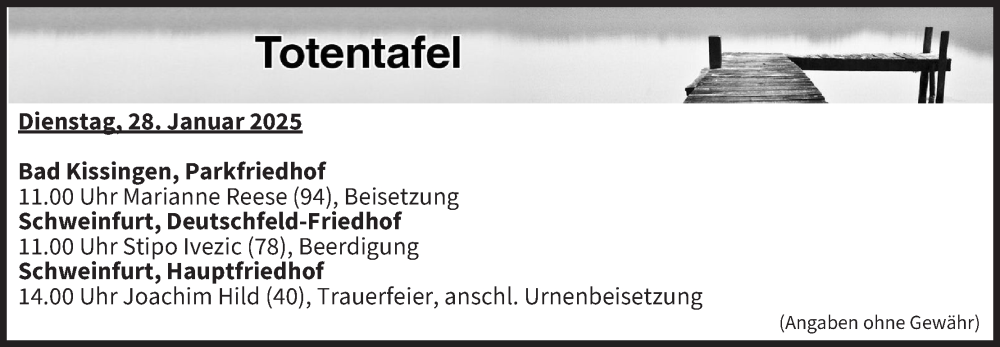 Totentafel

Dienstag, 28. Januar 2025

Bad Kissingen, Parkfriedhof
11.00 Uhr Marianne Reese (94), Beisetzung
Schweinfurt, Deutschfeld-Friedhof
11.00 Uhr Stipo Ivezic (78), Beerdigung
Schweinfurt, Hauptfriedhof
14.00 Uhr Joachim Hild (40), Trauerfeier, anschl. Urnenbeisetzung

(Angaben ohne Gewähr)